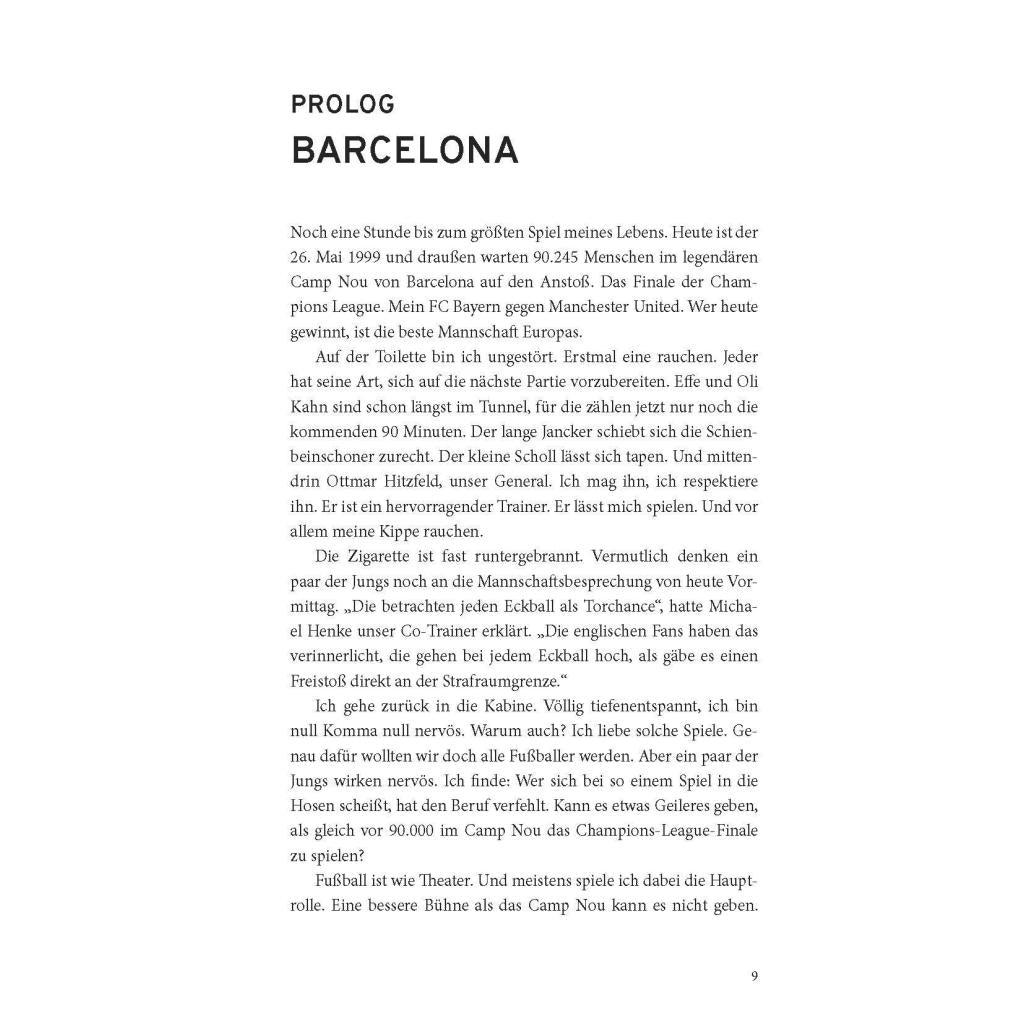 PROLOG
BARCELONA

Noch eine Stunde bis zum größten Spiel meines Lebens. Heute ist der 26. Mai 1999 und draußen warten 90.245 Menschen im legendären Camp Nou von Barcelona auf den Anstoß. Das Finale der Champions League. Mein FC Bayern gegen Manchester United. Wer heute gewinnt, ist die beste Mannschaft Europas.

Auf der Toilette bin ich ungestört. Erstmal eine rauchen. Jeder hat seine Art, sich auf die nächste Partie vorzubereiten. Effe und Oli Kahn sind schon längst im Tunnel, für die zählen jetzt nur noch die kommenden 90 Minuten. Der lange Jancker schiebt sich die Schienbeinschoner zurecht. Der kleine Scholl lässt sich tapen. Und mittendrin Ottmar Hitzfeld, unser General. Ich mag ihn, ich respektiere ihn. Er ist ein hervorragender Trainer. Er lässt mich spielen. Und vor allem meine Kippe rauchen.

Die Zigarette ist fast runtergebrannt. Vermutlich denken ein paar der Jungs noch an die Mannschaftsbesprechung von heute Vormittag. „Die betrachten jeden Eckball als Torchance“, hatte Michael Henke unser Co-Trainer erklärt. „Die englischen Fans haben das verinnerlicht, die gehen bei jedem Eckball hoch, als gäbe es einen Freistoß direkt an der Strafraumgrenze.“

Ich gehe zurück in die Kabine. Völlig tiefenentspannt, ich bin null Komma null nervös. Warum auch? Ich liebe solche Spiele. Genau dafür wollten wir doch alle Fußballer werden. Aber ein paar der Jungs wirken nervös. Ich finde: Wer sich bei so einem Spiel in die Hosen scheißt, hat den Beruf verfehlt. Kann es etwas Geileres geben, als gleich vor 90.000 im Camp Nou das Champions-League-Finale zu spielen?

Fußball ist wie Theater. Und meistens spiele ich dabei die Hauptrolle. Eine bessere Bühne als das Camp Nou kann es nicht geben.

9